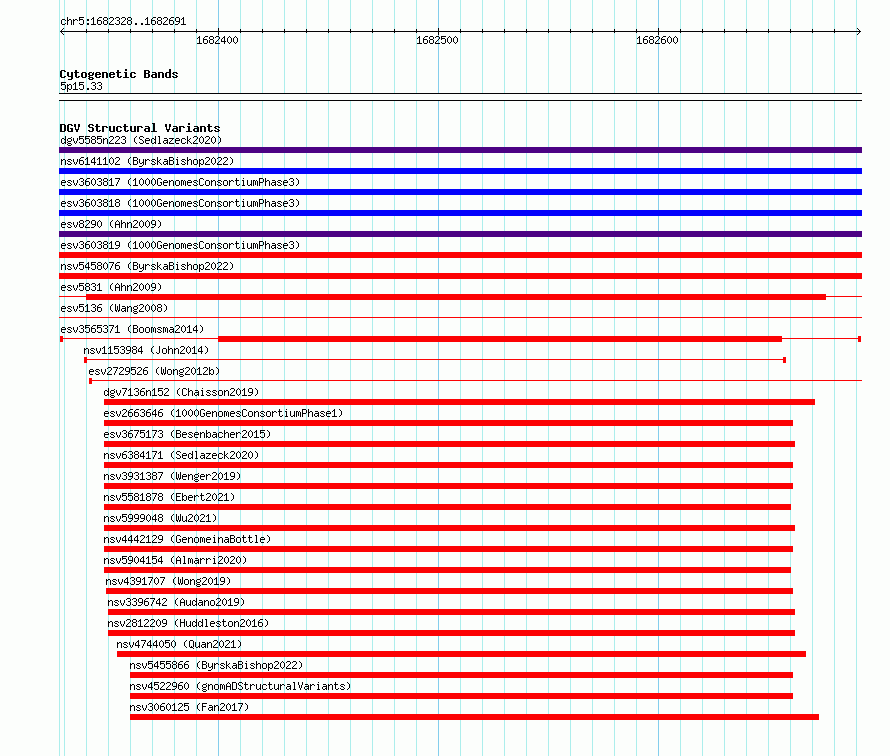 chr5:1682328..1682691
1682400
1682500
1682600

Cytogenetic Bands
5p15.33

DGV Structural Variants
dgv5585n223 (Sedlazeck2020)
nsv6141102 (ByrskaBishop2022)
esv3603817 (1000GenomesConsortiumPhase3)
esv3603818 (1000GenomesConsortiumPhase3)
esv8290 (Ahn2009)
esv3603819 (1000GenomesConsortiumPhase3)
nsv5458076 (ByrskaBishop2022)
esv5831 (Ahn2009)
esv5136 (Wang2008)
esv3565371 (Boomsma2014)
nsv1153984 (John2014)
esv2729526 (Wong2012b)
dgv7136n152 (Chaisson2019)
esv2663646 (1000GenomesConsortiumPhase1)
esv3675173 (Besenbacher2015)
nsv6384171 (Sedlazeck2020)
nsv3931387 (Wenger2019)
nsv5581878 (Ebert2021)
nsv5999048 (Wu2021)
nsv4442129 (GenomeinaBottle)
nsv5904154 (Almarri2020)
nsv4391707 (Wong2019)
nsv3396742 (Audano2019)
nsv2812209 (Huddleston2016)
nsv4744050 (Quan2021)
nsv5455866 (ByrskaBishop2022)
nsv4522960 (gnomADStructuralVariants)
nsv3060125 (Fan2017)